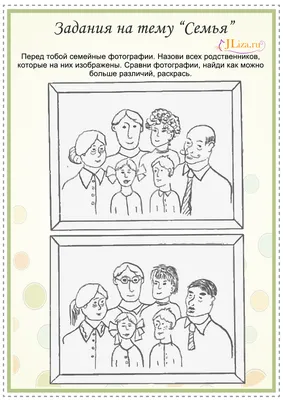 Задания на тему "Семья"

JLiza.ru

Перед тобой семейные фотографии. Назови всех родственников, которые на них изображены. Сравни фотографии, найди как можно больше различий, раскрась.